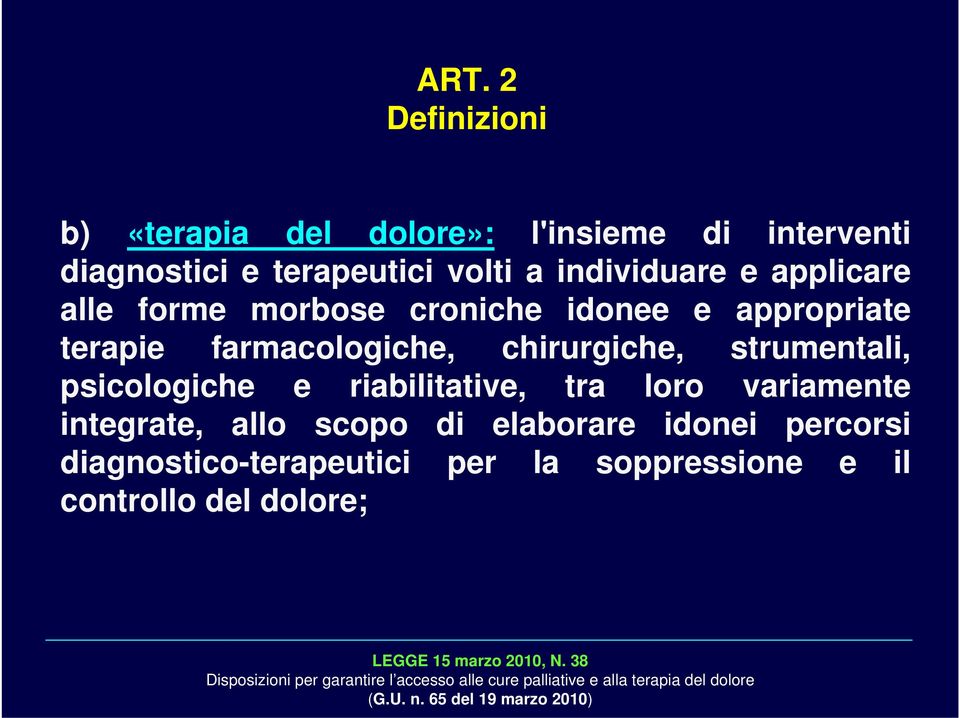 ART. 2
Definizioni

b) «terapia del dolore»: l'insieme di interventi diagnostici e terapeutici volti a individuare e applicare alle forme morbose croniche idonee e appropriate terapie farmacologiche, chirurgiche, strumentali, psicologiche e riabilitative, tra loro variamente integrate, allo scopo di elaborare idonei percorsi diagnostico-terapeutici per la soppressione e il controllo del dolore;

LEGGE 15 marzo 2010, N. 38
Disposizioni per garantire l'accesso alle cure palliative e alla terapia del dolore
(G.U. n. 65 del 19 marzo 2010)